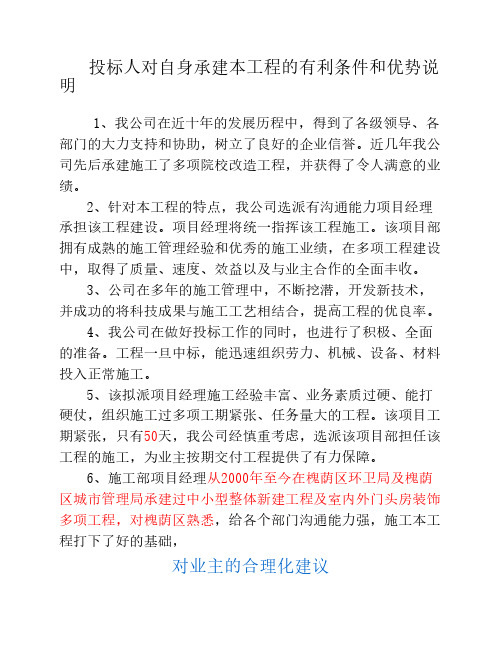 投标人对自身承建本工程的有利条件和优势说明

1、我公司在近十年的发展历程中，得到了各级领导、各部门的大力支持和协助，树立了良好的企业信誉。近几年我公司先后承建施工了多项院校改造工程，并获得了令人满意的业绩。

2、针对本工程的特点，我公司选派有沟通能力项目经理承担该工程建设。项目经理将统一指挥该工程施工。该项目部拥有成熟的施工管理经验和优秀的施工业绩，在多项工程建设中，取得了质量、速度、效益以及与业主合作的全面丰收。

3、公司在多年的施工管理中，不断挖潜，开发新技术，并成功的将科技成果与施工工艺相结合，提高工程的优良率。

4、我公司在做好投标工作的同时，也进行了积极、全面的准备。工程一旦中标，能迅速组织劳力、机械、设备、材料投入正常施工。

5、该拟派项目经理施工经验丰富、业务素质过硬、能打硬仗，组织施工过多项工期紧张、任务量大的工程。该项目工期紧张，只有50天，我公司经慎重考虑，选派该项目部担任该工程的施工，为业主按期交付工程提供了有力保障。

6、施工部项目经理从2000年至今在槐荫区环卫局及槐荫区城市管理局承建过中小型整体新建工程及室内外门头房装饰多项工程，对槐荫区熟悉，给各个部门沟通能力强，施工本工程打下了好的基础，

对业主的合理化建议